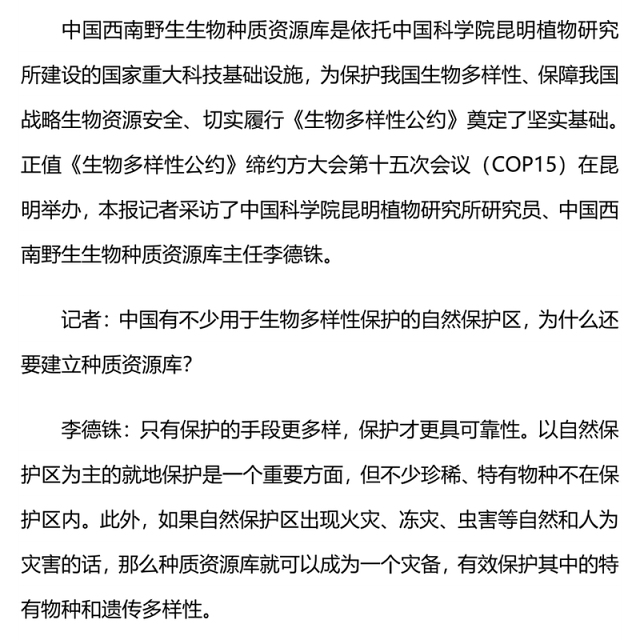 中国西南野生生物种质资源库是依托中国科学院昆明植物研究所建设的国家重大科技基础设施，为保护我国生物多样性、保障我国战略生物资源安全、切实履行《生物多样性公约》奠定了坚实基础。正值《生物多样性公约》缔约方大会第十五次会议（COP15）在昆明举办，本报记者采访了中国科学院昆明植物研究所研究员、中国西南野生生物种质资源库主任李德铢。

记者：中国有不少用于生物多样性保护的自然保护区，为什么还要建立种质资源库？

李德铢：只有保护的手段更多样，保护才更具可靠性。以自然保护区为主的就地保护是一个重要方面，但不少珍稀、特有物种不在保护区内。此外，如果自然保护区出现火灾、冻灾、虫害等自然和人为灾害的话，那么种质资源库就可以成为一个灾备，有效保护其中的特有物种和遗传多样性。